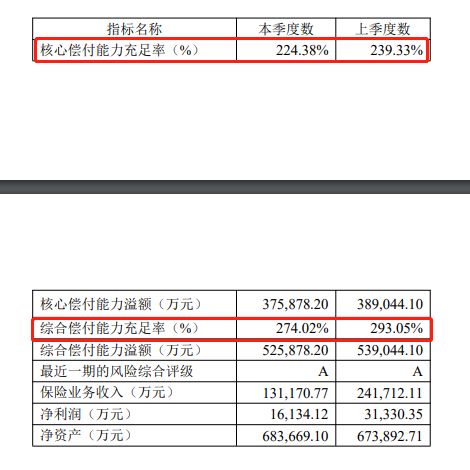 | 指标名称 | 本季度数 | 上季度数 |
|---|---|---|
| 核心偿付能力充足率（%） | 224.38% | 239.33% |

| | | |
|---|---|---|
| 核心偿付能力溢额（万元） | 375,878.20 | 389,044.10 |
| 综合偿付能力充足率（%） | 274.02% | 293.05% |
| 综合偿付能力溢额（万元） | 525,878.20 | 539,044.10 |
| 最近一期的风险综合评级 | A | A |
| 保险业务收入（万元） | 131,170.77 | 241,712.11 |
| 净利润（万元） | 16,134.12 | 31,330.35 |
| 净资产（万元） | 683,669.10 | 673,892.71 |